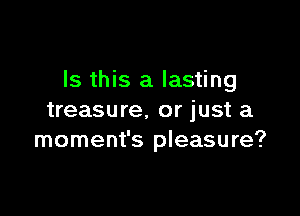 Is this a lasting treasure, or just a moment's pleasure?